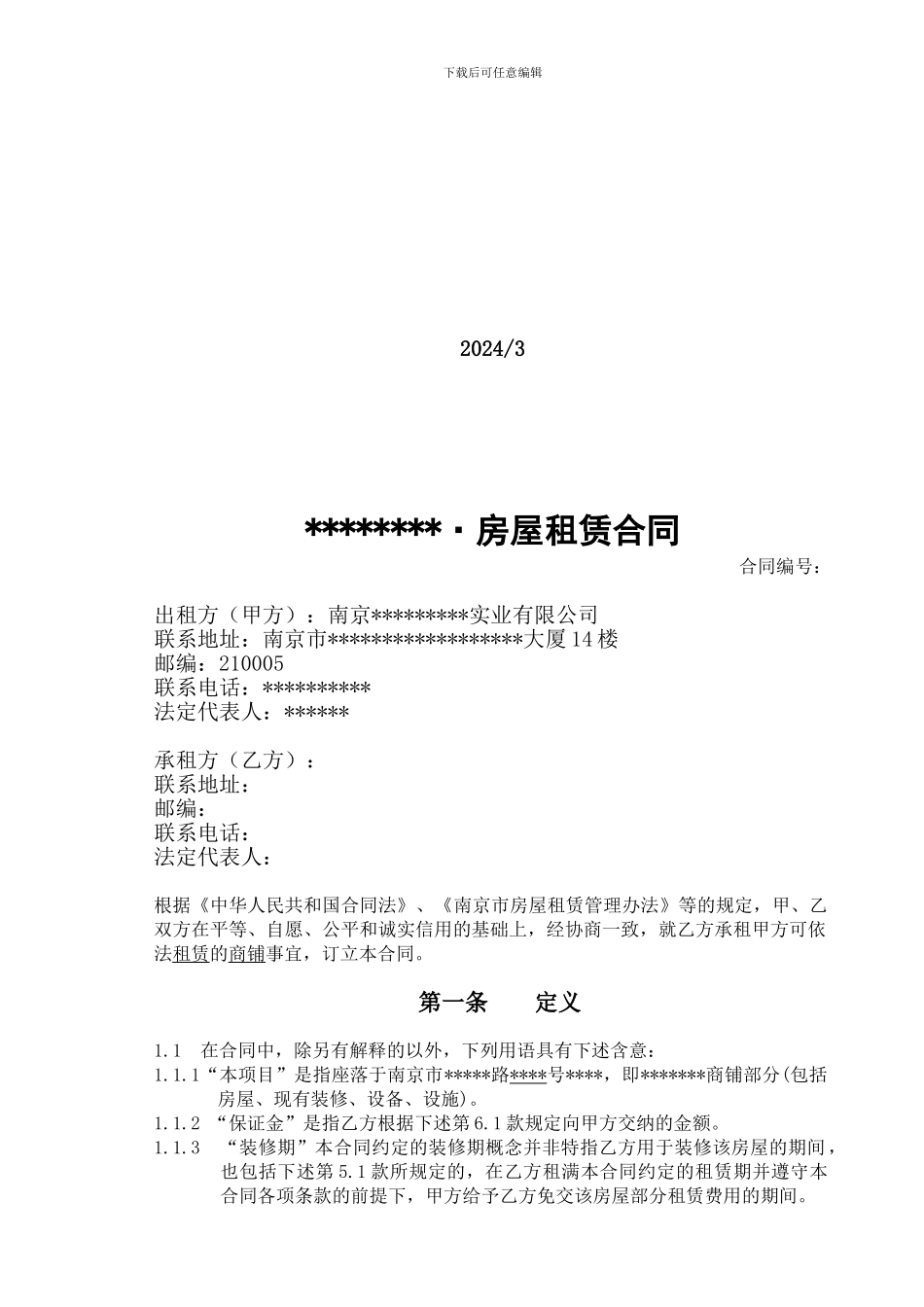 下载后可任意编辑

2024/3

********·房屋租赁合同

合同编号：

出租方（甲方）：南京*********实业有限公司
联系地址：南京市******************大厦14楼
邮编：210005
联系电话：**********
法定代表人：******

承租方（乙方）：
联系地址：
邮编：
联系电话：
法定代表人：

根据《中华人民共和国合同法》、《南京市房屋租赁管理办法》等的规定，甲、乙双方在平等、自愿、公平和诚实信用的基础上，经协商一致，就乙方承租甲方可依法租赁的商铺事宜，订立本合同。

第一条　　定义

1.1　在合同中，除另有解释的以外，下列用语具有下述含意：
1.1.1“本项目”是指座落于南京市*****路****号****，即*******商铺部分(包括房屋、现有装修、设备、设施)。
1.1.2 “保证金”是指乙方根据下述第6.1款规定向甲方交纳的金额。
1.1.3 “装修期”本合同约定的装修期概念并非特指乙方用于装修该房屋的期间，也包括下述第5.1款所规定的，在乙方租满本合同约定的租赁期并遵守本合同各项条款的前提下，甲方给予乙方免交该房屋部分租赁费用的期间。